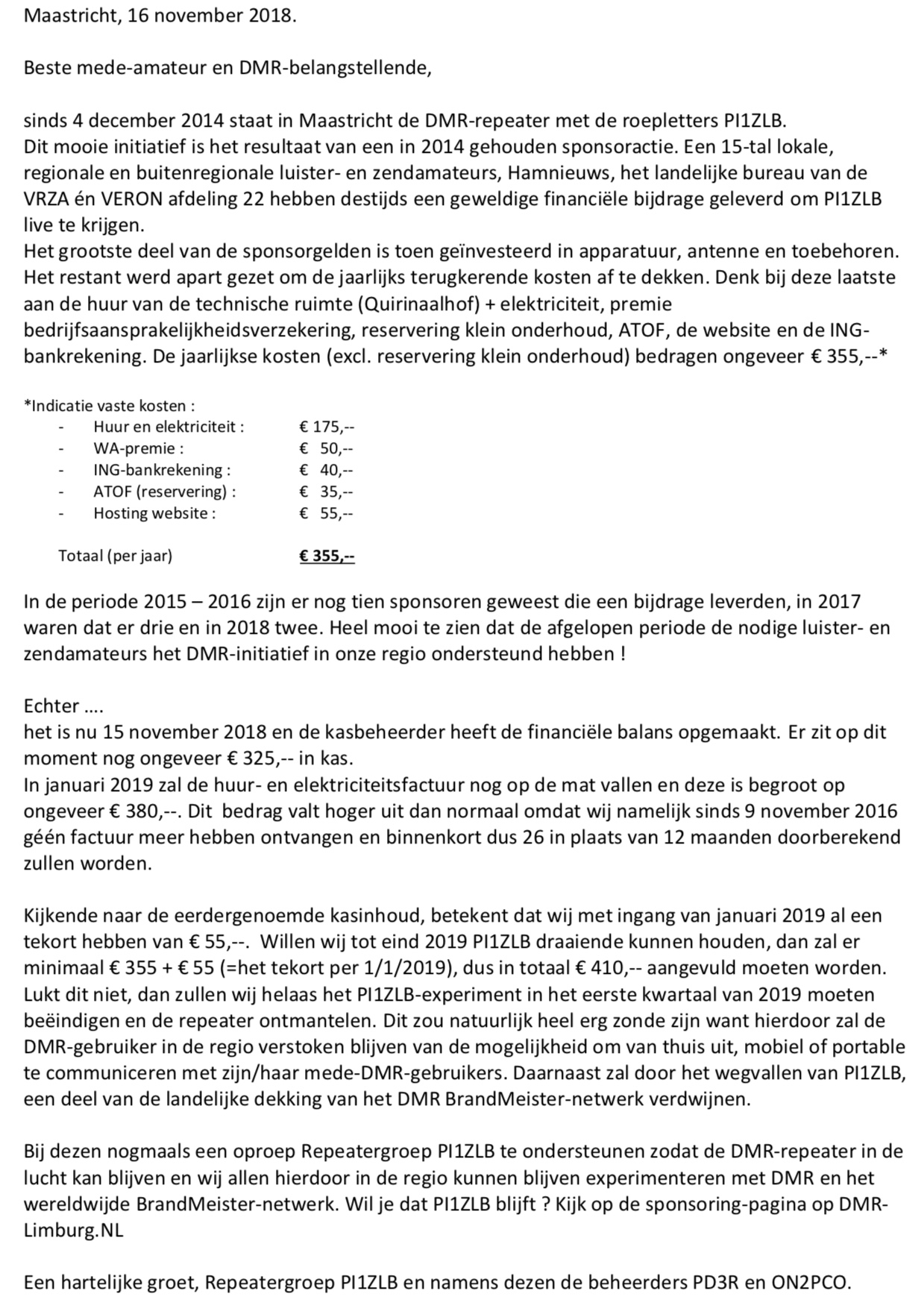 Maastricht, 16 november 2018.

Beste mede-amateur en DMR-belangstellende,

sinds 4 december 2014 staat in Maastricht de DMR-repeater met de roepletters PI1ZLB.
Dit mooie initiatief is het resultaat van een in 2014 gehouden sponsoractie. Een 15-tal lokale, regionale en buitenregionale luister- en zendamateurs, Hamnieuws, het landelijke bureau van de VRZA én VERON afdeling 22 hebben destijds een geweldige financiële bijdrage geleverd om PI1ZLB live te krijgen.
Het grootste deel van de sponsorgelden is toen geïnvesteerd in apparatuur, antenne en toebehoren. Het restant werd apart gezet om de jaarlijks terugkerende kosten af te dekken. Denk bij deze laatste aan de huur van de technische ruimte (Quirinaalhof) + elektriciteit, premie bedrijfsaansprakelijkheidsverzekering, reservering klein onderhoud, ATOF, de website en de ING-bankrekening. De jaarlijkse kosten (excl. reservering klein onderhoud) bedragen ongeveer € 355,--*

*Indicatie vaste kosten :
- Huur en elektriciteit : € 175,--
- WA-premie : € 50,--
- ING-bankrekening : € 40,--
- ATOF (reservering) : € 35,--
- Hosting website : € 55,--

Totaal (per jaar) € 355,--

In de periode 2015 – 2016 zijn er nog tien sponsoren geweest die een bijdrage leverden, in 2017 waren dat er drie en in 2018 twee. Heel mooi te zien dat de afgelopen periode de nodige luister- en zendamateurs het DMR-initiatief in onze regio ondersteund hebben !

Echter ….
het is nu 15 november 2018 en de kasbeheerder heeft de financiële balans opgemaakt. Er zit op dit moment nog ongeveer € 325,-- in kas.
In januari 2019 zal de huur- en elektriciteitsfactuur nog op de mat vallen en deze is begroot op ongeveer € 380,--. Dit bedrag valt hoger uit dan normaal omdat wij namelijk sinds 9 november 2016 géén factuur meer hebben ontvangen en binnenkort dus 26 in plaats van 12 maanden doorberekend zullen worden.

Kijkende naar de eerdergenoemde kasinhoud, betekent dat wij met ingang van januari 2019 al een tekort hebben van € 55,--. Willen wij tot eind 2019 PI1ZLB draaiende kunnen houden, dan zal er minimaal € 355 + € 55 (=het tekort per 1/1/2019), dus in totaal € 410,-- aangevuld moeten worden. Lukt dit niet, dan zullen wij helaas het PI1ZLB-experiment in het eerste kwartaal van 2019 moeten beëindigen en de repeater ontmantelen. Dit zou natuurlijk heel erg zonde zijn want hierdoor zal de DMR-gebruiker in de regio verstoken blijven van de mogelijkheid om van thuis uit, mobiel of portable te communiceren met zijn/haar mede-DMR-gebruikers. Daarnaast zal door het wegvallen van PI1ZLB, een deel van de landelijke dekking van het DMR BrandMeister-netwerk verdwijnen.

Bij dezen nogmaals een oproep Repeatergroep PI1ZLB te ondersteunen zodat de DMR-repeater in de lucht kan blijven en wij allen hierdoor in de regio kunnen blijven experimenteren met DMR en het wereldwijde BrandMeister-netwerk. Wil je dat PI1ZLB blijft ? Kijk op de sponsoring-pagina op DMR-Limburg.NL

Een hartelijke groet, Repeatergroep PI1ZLB en namens dezen de beheerders PD3R en ON2PCO.